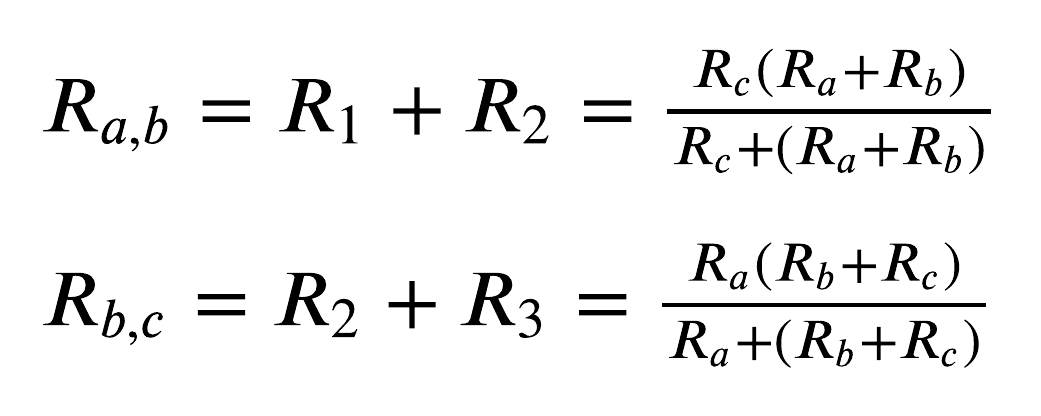 $R_{a,b} = R_1 + R_2 = \frac{R_c(R_a+R_b)}{R_c+(R_a+R_b)}$

$R_{b,c} = R_2 + R_3 = \frac{R_a(R_b+R_c)}{R_a+(R_b+R_c)}$